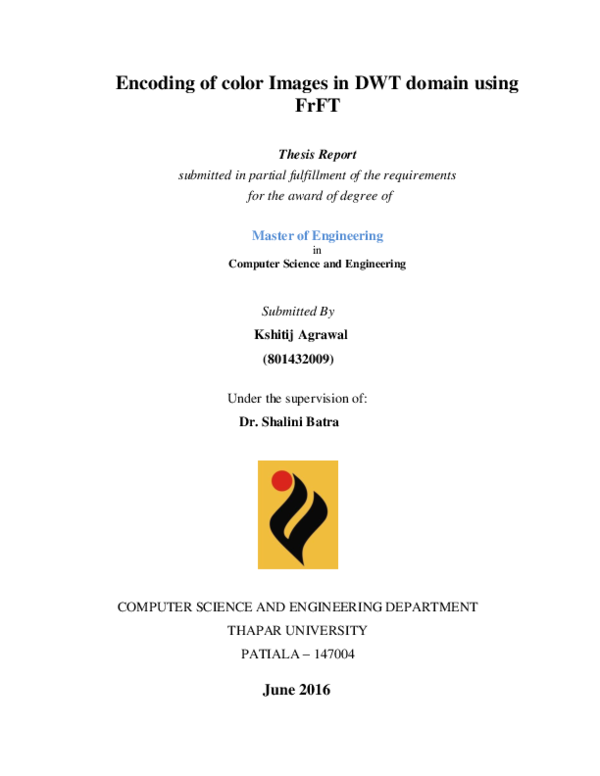 Encoding of color Images in DWT domain using FrFT

Thesis Report
submitted in partial fulfillment of the requirements
for the award of degree of

Master of Engineering
in
Computer Science and Engineering

Submitted By
Kshitij Agrawal
(801432009)

Under the supervision of:
Dr. Shalini Batra

COMPUTER SCIENCE AND ENGINEERING DEPARTMENT
THAPAR UNIVERSITY
PATIALA – 147004

June 2016